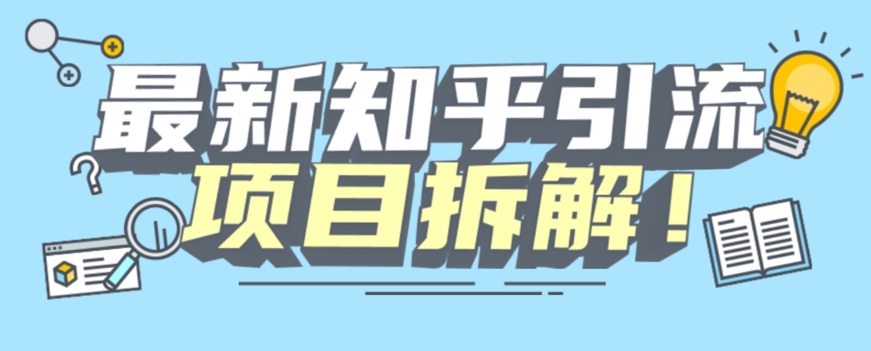 最新知乎引流
项目拆解！